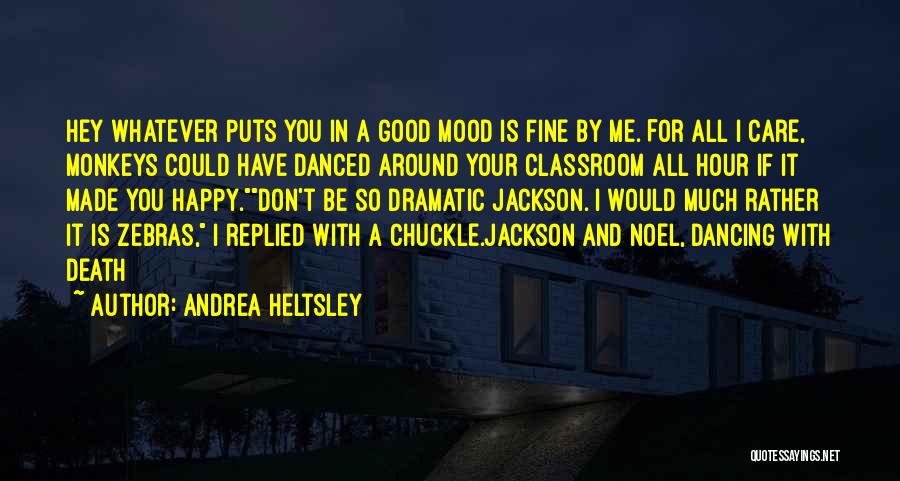 HEY WHATEVER PUTS YOU IN A GOOD MOOD IS FINE BY ME. FOR ALL I CARE, MONKEYS COULD HAVE DANCED AROUND YOUR CLASSROOM ALL HOUR IF IT MADE YOU HAPPY.""DON'T BE SO DRAMATIC JACKSON. I WOULD MUCH RATHER IT IS ZEBRAS," I REPLIED WITH A CHUCKLE.JACKSON AND NOEL, DANCING WITH DEATH

~ AUTHOR: ANDREA HELTSLEY

QUOTESSAYINGS.NET